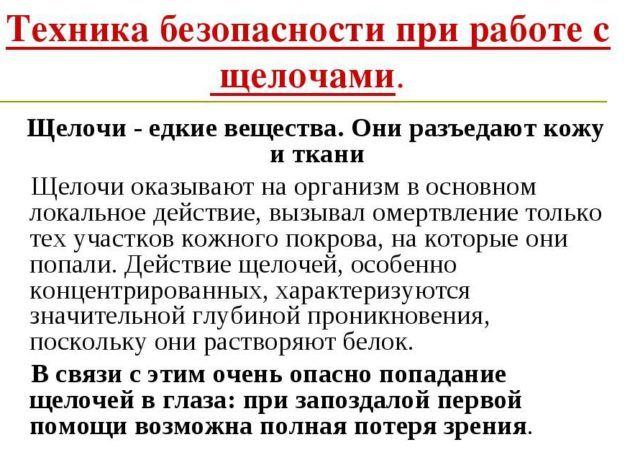 Техника безопасности при работе с щелочами.

Щелочи - едкие вещества. Они разъедают кожу и ткани

Щелочи оказывают на организм в основном локальное действие, вызывал омертвление только тех участков кожного покрова, на которые они попали. Действие щелочей, особенно концентрированных, характеризуются значительной глубиной проникновения, поскольку они растворяют белок.

В связи с этим очень опасно попадание щелочей в глаза: при запоздалой первой помощи возможна полная потеря зрения.